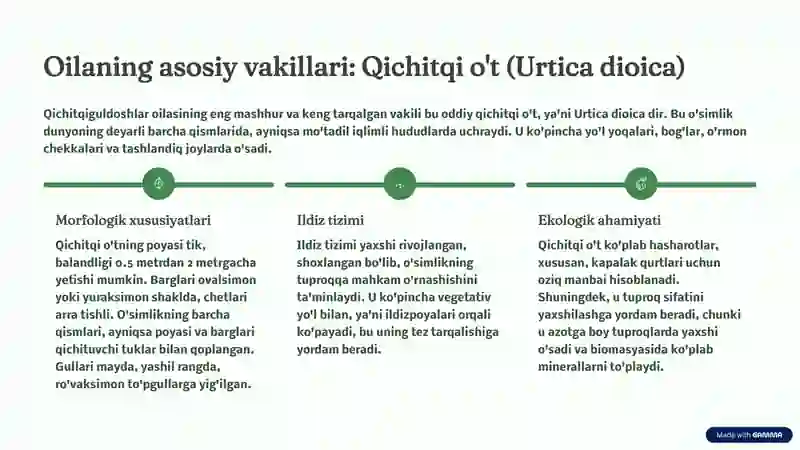 Oilaning asosiy vakillari: Qichitqi o't (Urtica dioica)

Qichitqiguldoshlar oilasining eng mashhur va keng tarqalgan vakili bu oddiy qichitqi o't, ya'ni Urtica dioica dir. Bu o'simlik dunyoning deyarli barcha qismlarida, ayniqsa mo'tadil iqlimli hududlarda uchraydi. U ko'pincha yo'l yoqalari, bog'lar, o'rmon chekkalari va tashlandiq joylarda o'sadi.

Morfologik xususiyatlari

Qichitqi o'tning poyasi tik, balandligi 0.5 metrdan 2 metrgacha yetishi mumkin. Barglari ovalsimon yoki yuraksimon shaklda, chetlari arra tishli. O'simlikning barcha qismlari, ayniqsa poyasi va barglari qichituvchi tuklar bilan qoplangan. Gullari mayda, yashil rangda, ro'vaksimon to'pgullarga yig'ilgan.

Ildiz tizimi

Ildiz tizimi yaxshi rivojlangan, shoxlangan bo'lib, o'simlikning tuproqqa mahkam o'rnashishini ta'minlaydi. U ko'pincha vegetativ yo'l bilan, ya'ni ildizpoyalari orqali ko'payadi, bu uning tez tarqalishiga yordam beradi.

Ekologik ahamiyati

Qichitqi o't ko'plab hasharotlar, xususan, kapalak qurtlari uchun oziq manbai hisoblanadi. Shuningdek, u tuproq sifatini yaxshilashga yordam beradi, chunki u azotga boy tuproqlarda yaxshi o'sadi va biomasyasida ko'plab minerallarni to'playdi.

Made with GAMMA